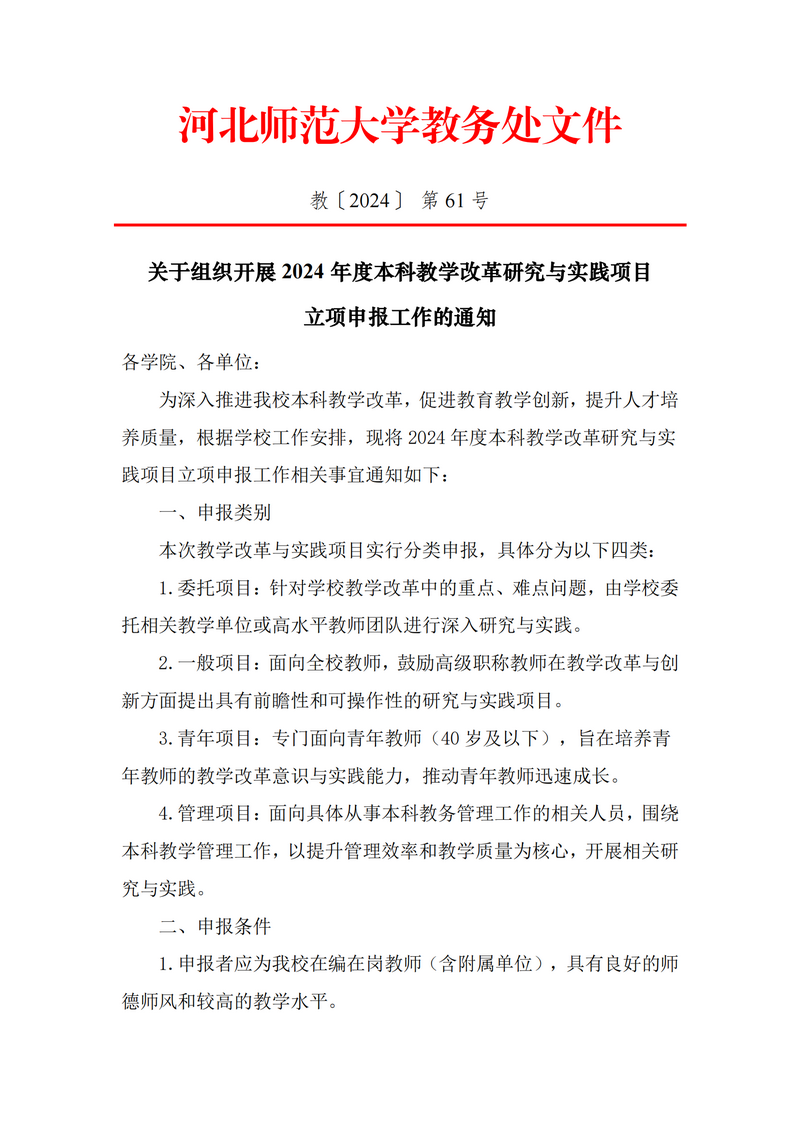 河北师范大学教务处文件

教〔2024〕 第 61 号

关于组织开展 2024 年度本科教学改革研究与实践项目立项申报工作的通知

各学院、各单位：

为深入推进我校本科教学改革，促进教育教学创新，提升人才培养质量，根据学校工作安排，现将 2024 年度本科教学改革研究与实践项目立项申报工作相关事宜通知如下：

一、申报类别

本次教学改革与实践项目实行分类申报，具体分为以下四类：

1. 委托项目：针对学校教学改革中的重点、难点问题，由学校委托相关教学单位或高水平教师团队进行深入研究与实践。

2. 一般项目：面向全校教师，鼓励高级职称教师在教学改革与创新方面提出具有前瞻性和可操作性的研究与实践项目。

3. 青年项目：专门面向青年教师（40 岁及以下），旨在培养青年教师的教学改革意识与实践能力，推动青年教师迅速成长。

4. 管理项目：面向具体从事本科教务管理工作的相关人员，围绕本科教学管理工作，以提升管理效率和教学质量为核心，开展相关研究与实践。

二、申报条件

1. 申报者应为我校在编在岗教师（含附属单位），具有良好的师德师风和较高的教学水平。